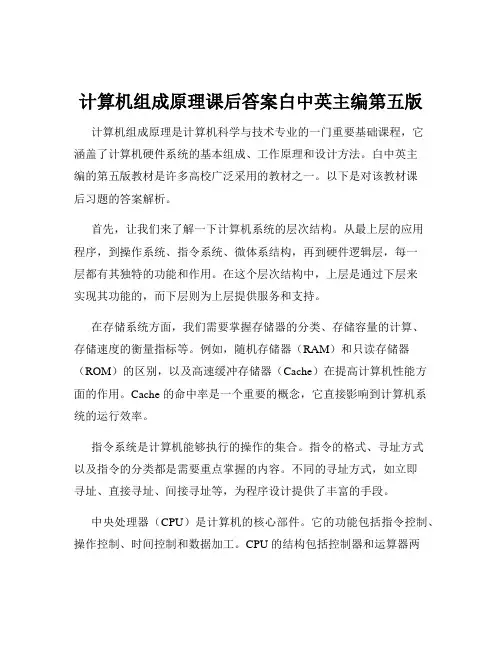 计算机组成原理课后答案白中英主编第五版

计算机组成原理是计算机科学与技术专业的一门重要基础课程，它涵盖了计算机硬件系统的基本组成、工作原理和设计方法。白中英主编的第五版教材是许多高校广泛采用的教材之一。以下是对该教材课后习题的答案解析。

首先，让我们来了解一下计算机系统的层次结构。从最上层的应用程序，到操作系统、指令系统、微体系结构，再到硬件逻辑层，每一层都有其独特的功能和作用。在这个层次结构中，上层是通过下层来实现其功能的，而下层则为上层提供服务和支持。

在存储系统方面，我们需要掌握存储器的分类、存储容量的计算、存储速度的衡量指标等。例如，随机存储器（RAM）和只读存储器（ROM）的区别，以及高速缓冲存储器（Cache）在提高计算机性能方面的作用。Cache 的命中率是一个重要的概念，它直接影响到计算机系统的运行效率。

指令系统是计算机能够执行的操作的集合。指令的格式、寻址方式以及指令的分类都是需要重点掌握的内容。不同的寻址方式，如立即寻址、直接寻址、间接寻址等，为程序设计提供了丰富的手段。

中央处理器（CPU）是计算机的核心部件。它的功能包括指令控制、操作控制、时间控制和数据加工。CPU 的结构包括控制器和运算器两